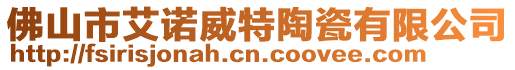 佛山市艾诺威特陶瓷有限公司
http://fsirisjonah.cn.coovee.com